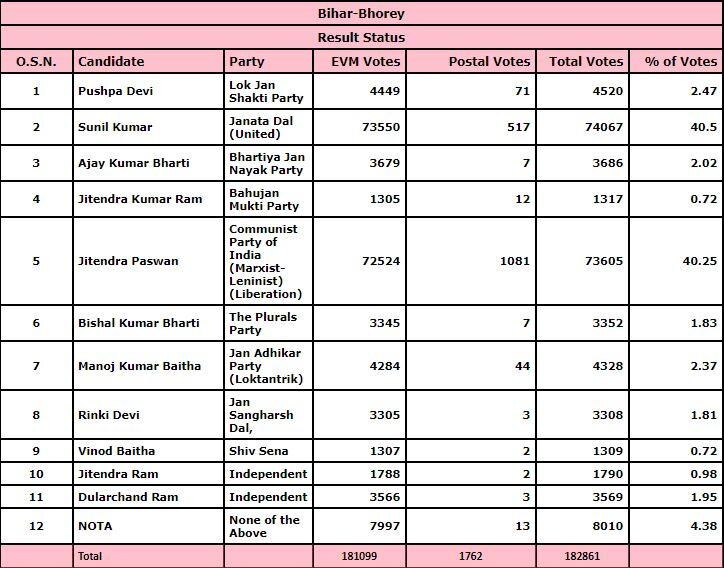 Bihar-Bhorey

Result Status

| O.S.N. | Candidate | Party | EVM Votes | Postal Votes | Total Votes | % of Votes |
|---|---|---|---|---|---|---|
| 1 | Pushpa Devi | Lok Jan Shakti Party | 4449 | 71 | 4520 | 2.47 |
| 2 | Sunil Kumar | Janata Dal (United) | 73550 | 517 | 74067 | 40.5 |
| 3 | Ajay Kumar Bharti | Bhartiya Jan Nayak Party | 3679 | 7 | 3686 | 2.02 |
| 4 | Jitendra Kumar Ram | Bahujan Mukti Party | 1305 | 12 | 1317 | 0.72 |
| 5 | Jitendra Paswan | Communist Party of India (Marxist-Leninist) (Liberation) | 72524 | 1081 | 73605 | 40.25 |
| 6 | Bishal Kumar Bharti | The Plurals Party | 3345 | 7 | 3352 | 1.83 |
| 7 | Manoj Kumar Baitha | Jan Adhikar Party (Loktantrik) | 4284 | 44 | 4328 | 2.37 |
| 8 | Rinki Devi | Jan Sangharsh Dal, | 3305 | 3 | 3308 | 1.81 |
| 9 | Vinod Baitha | Shiv Sena | 1307 | 2 | 1309 | 0.72 |
| 10 | Jitendra Ram | Independent | 1788 | 2 | 1790 | 0.98 |
| 11 | Dularchand Ram | Independent | 3566 | 3 | 3569 | 1.95 |
| 12 | NOTA | None of the Above | 7997 | 13 | 8010 | 4.38 |
| | Total | | 181099 | 1762 | 182861 | |